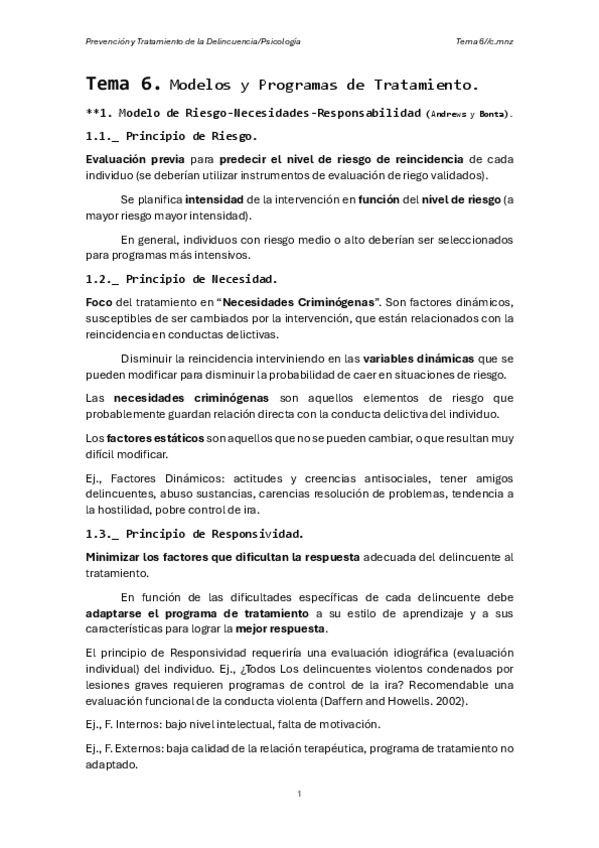 Prevención y Tratamiento de la Delincuencia/Psicología

Tema 6//c.mnz

Tema 6. Modelos y Programas de Tratamiento.

**1. Modelo de Riesgo-Necesidades-Responsabilidad (Andrews y Bonta).

1.1._ Principio de Riesgo.

Evaluación previa para predecir el nivel de riesgo de reincidencia de cada individuo (se deberían utilizar instrumentos de evaluación de riego validados).

Se planifica intensidad de la intervención en función del nivel de riesgo (a mayor riesgo mayor intensidad).

En general, individuos con riesgo medio o alto deberían ser seleccionados para programas más intensivos.

1.2._ Principio de Necesidad.

Foco del tratamiento en "Necesidades Criminógenas". Son factores dinámicos, susceptibles de ser cambiados por la intervención, que están relacionados con la reincidencia en conductas delictivas.

Disminuir la reincidencia interviniendo en las variables dinámicas que se pueden modificar para disminuir la probabilidad de caer en situaciones de riesgo.

Las necesidades criminógenas son aquellos elementos de riesgo que probablemente guardan relación directa con la conducta delictiva del individuo.

Los factores estáticos son aquellos que no se pueden cambiar, o que resultan muy difícil modificar.

Ej., Factores Dinámicos: actitudes y creencias antisociales, tener amigos delincuentes, abuso sustancias, carencias resolución de problemas, tendencia a la hostilidad, pobre control de ira.

1.3._ Principio de Responsividad.

Minimizar los factores que dificultan la respuesta adecuada del delincuente al tratamiento.

En función de las dificultades específicas de cada delincuente debe adaptarse el programa de tratamiento a su estilo de aprendizaje y a sus características para lograr la mejor respuesta.

El principio de Responsividad requeriría una evaluación idiográfica (evaluación individual) del individuo. Ej., ¿Todos Los delincuentes violentos condenados por lesiones graves requieren programas de control de la ira? Recomendable una evaluación funcional de la conducta violenta (Daffern and Howells. 2002).

Ej., F. Internos: bajo nivel intelectual, falta de motivación.

Ej., F. Externos: baja calidad de la relación terapéutica, programa de tratamiento no adaptado.

1